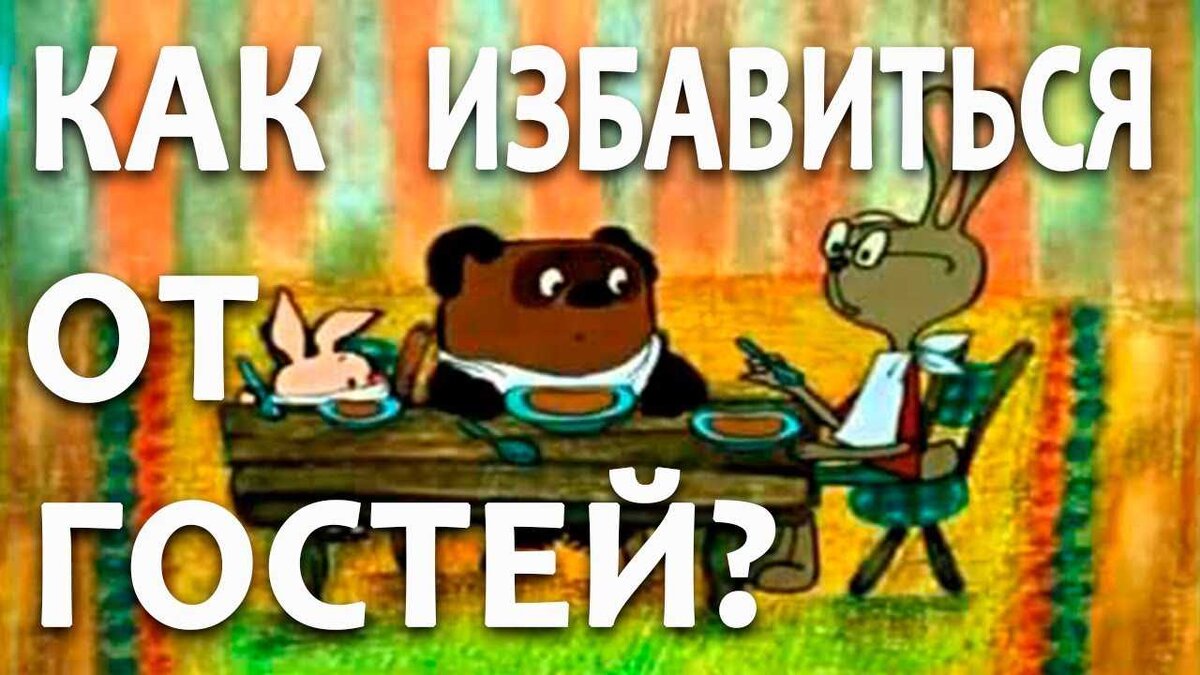 КАК ИЗБАВИТЬСЯ ОТ ГОСТЕЙ?